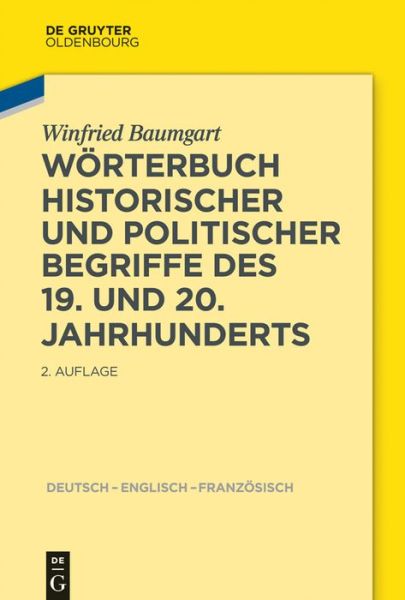 DE GRUYTER
OLDENBOURG

Winfried Baumgart

WÖRTERBUCH HISTORISCHER UND POLITISCHER BEGRIFFE DES 19. UND 20. JAHRHUNDERTS

2. AUFLAGE

DEUTSCH – ENGLISCH – FRANZÖSISCH

DE
G